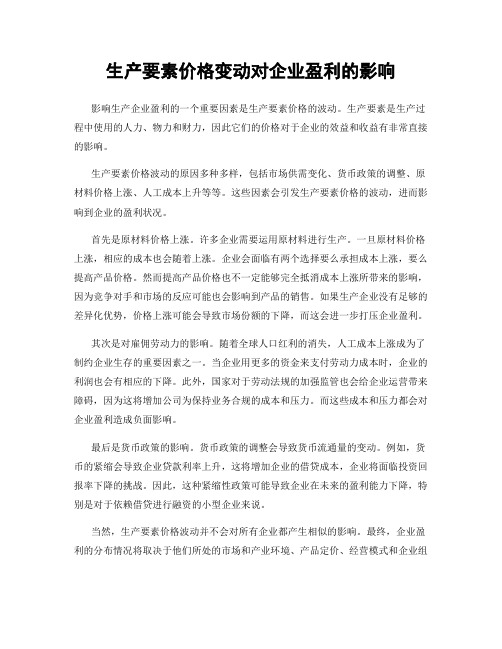 生产要素价格变动对企业盈利的影响

影响生产企业盈利的一个重要因素是生产要素价格的波动。生产要素是生产过程中使用的人力、物力和财力，因此它们的价格对于企业的效益和收益有非常直接的影响。

生产要素价格波动的原因多种多样，包括市场供需变化、货币政策的调整、原材料价格上涨、人工成本上升等等。这些因素会引发生产要素价格的波动，进而影响到企业的盈利状况。

首先是原材料价格上涨。许多企业需要运用原材料进行生产。一旦原材料价格上涨，相应的成本也会随着上涨。企业会面临有两个选择要么承担成本上涨，要么提高产品价格。然而提高产品价格也不一定能够完全抵消成本上涨所带来的影响，因为竞争对手和市场的反应可能也会影响到产品的销售。如果生产企业没有足够的差异化优势，价格上涨可能会导致市场份额的下降，而这会进一步打压企业盈利。

其次是对雇佣劳动力的影响。随着全球人口红利的消失，人工成本上涨成为了制约企业生存的重要因素之一。当企业用更多的资金来支付劳动力成本时，企业的利润也会有相应的下降。此外，国家对于劳动法规的加强监管也会给企业运营带来障碍，因为这将增加公司为保持业务合规的成本和压力。而这些成本和压力都会对企业盈利造成负面影响。

最后是货币政策的影响。货币政策的调整会导致货币流通量的变动。例如，货币的紧缩会导致企业贷款利率上升，这将增加企业的借贷成本，企业将面临投资回报率下降的挑战。因此，这种紧缩性政策可能导致企业在未来的盈利能力下降，特别是对于依赖借贷进行融资的小型企业来说。

当然，生产要素价格波动并不会对所有企业都产生相似的影响。最终，企业盈利的分布情况将取决于他们所处的市场和产业环境、产品定价、经营模式和企业组